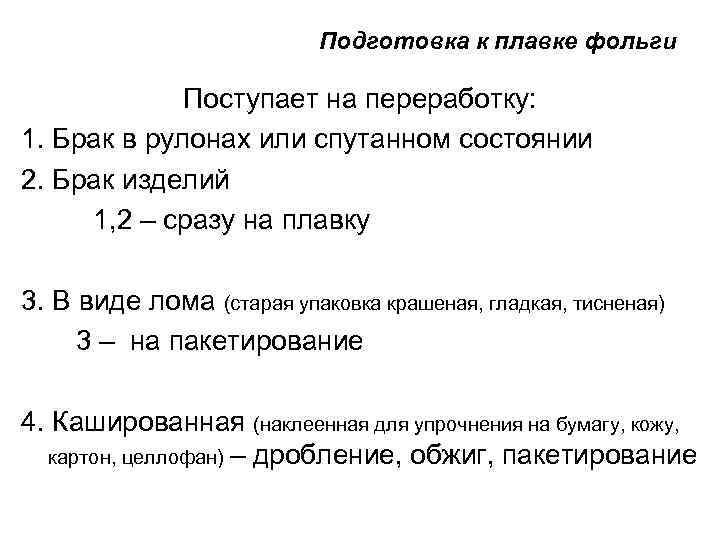 Подготовка к плавке фольги

Поступает на переработку:

1. Брак в рулонах или спутанном состоянии

2. Брак изделий

1,2 – сразу на плавку

3. В виде лома (старая упаковка крашеная, гладкая, тисненая)

3 – на пакетирование

4. Кашированная (наклеенная для упрочнения на бумагу, кожу, картон, целлофан) – дробление, обжиг, пакетирование